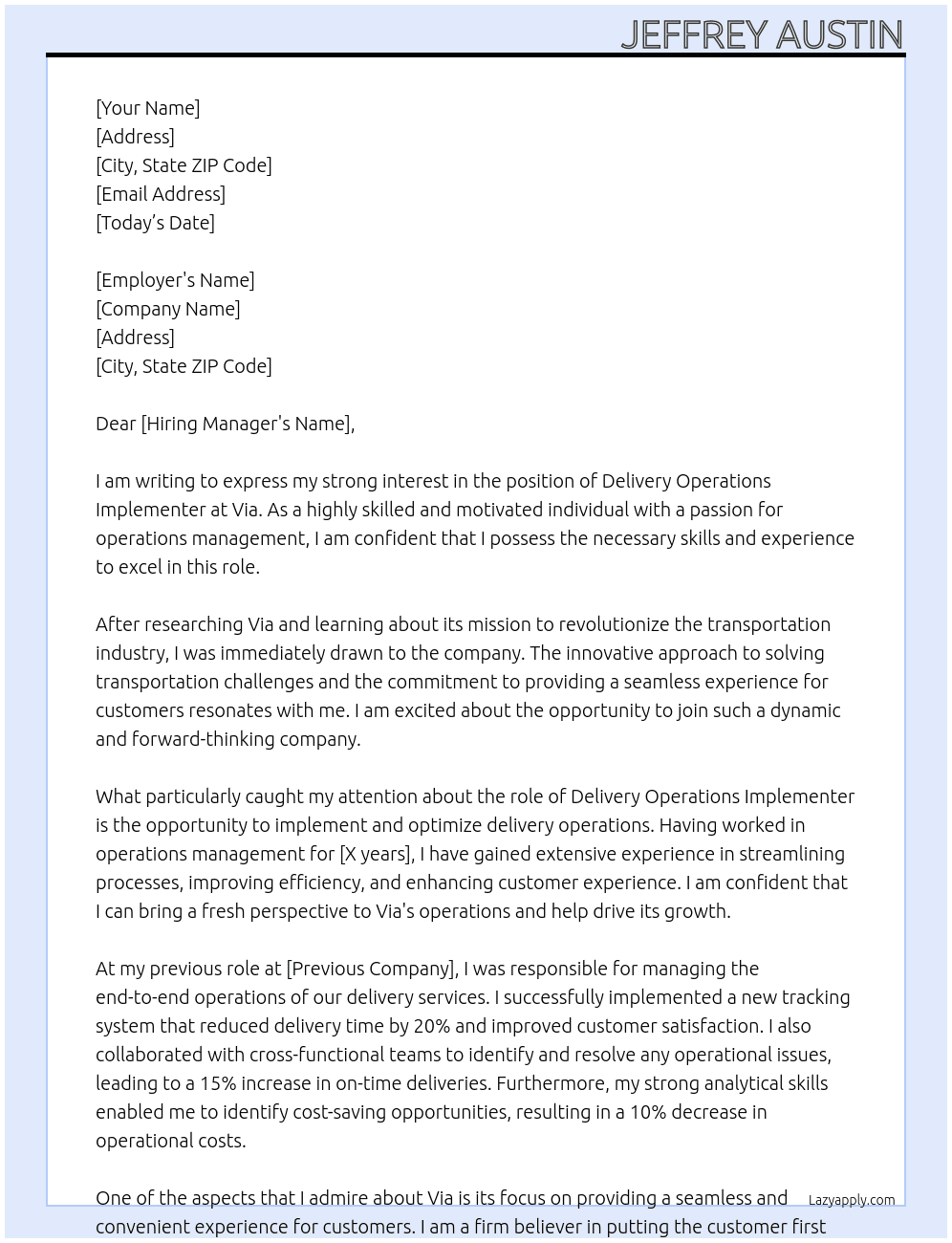 JEFFREY AUSTIN

[Your Name]
[Address]
[City, State ZIP Code]
[Email Address]
[Today's Date]

[Employer's Name]
[Company Name]
[Address]
[City, State ZIP Code]

Dear [Hiring Manager's Name],

I am writing to express my strong interest in the position of Delivery Operations Implementer at Via. As a highly skilled and motivated individual with a passion for operations management, I am confident that I possess the necessary skills and experience to excel in this role.

After researching Via and learning about its mission to revolutionize the transportation industry, I was immediately drawn to the company. The innovative approach to solving transportation challenges and the commitment to providing a seamless experience for customers resonates with me. I am excited about the opportunity to join such a dynamic and forward-thinking company.

What particularly caught my attention about the role of Delivery Operations Implementer is the opportunity to implement and optimize delivery operations. Having worked in operations management for [X years], I have gained extensive experience in streamlining processes, improving efficiency, and enhancing customer experience. I am confident that I can bring a fresh perspective to Via's operations and help drive its growth.

At my previous role at [Previous Company], I was responsible for managing the end-to-end operations of our delivery services. I successfully implemented a new tracking system that reduced delivery time by 20% and improved customer satisfaction. I also collaborated with cross-functional teams to identify and resolve any operational issues, leading to a 15% increase in on-time deliveries. Furthermore, my strong analytical skills enabled me to identify cost-saving opportunities, resulting in a 10% decrease in operational costs.

One of the aspects that I admire about Via is its focus on providing a seamless and convenient experience for customers. I am a firm believer in putting the customer first

Lazyapply.com